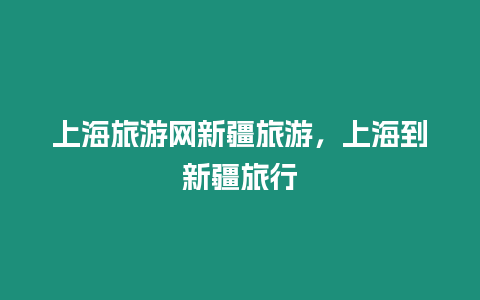 上海旅游网新疆旅游，上海到新疆旅行